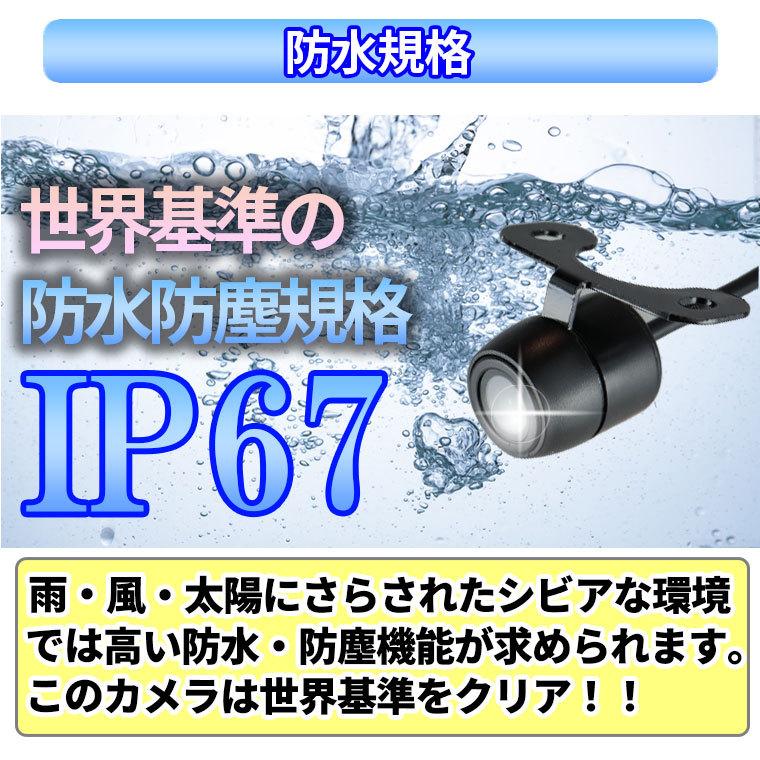 防水規格

世界基準の
防水防塵規格
IP67

雨・風・太陽にさらされたシビアな環境では高い防水・防塵機能が求められます。このカメラは世界基準をクリア！！